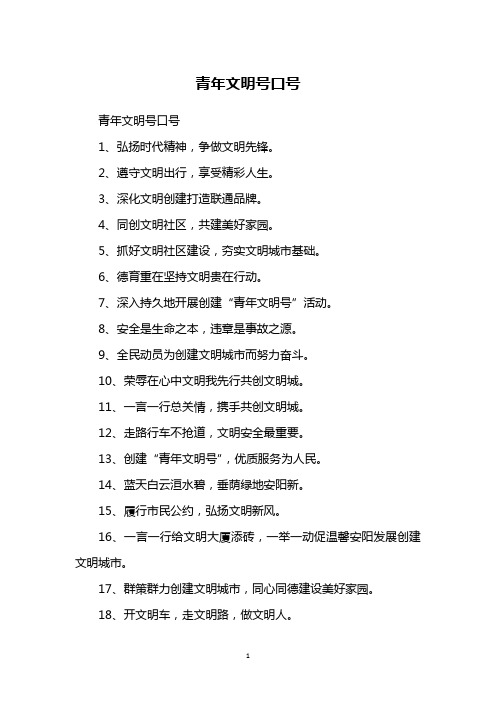 青年文明号口号

青年文明号口号

1、弘扬时代精神，争做文明先锋。

2、遵守文明出行，享受精彩人生。

3、深化文明创建打造联通品牌。

4、同创文明社区，共建美好家园。

5、抓好文明社区建设，夯实文明城市基础。

6、德育重在坚持文明贵在行动。

7、深入持久地开展创建“青年文明号”活动。

8、安全是生命之本，违章是事故之源。

9、全民动员为创建文明城市而努力奋斗。

10、荣辱在心中文明我先行共创文明城。

11、一言一行总关情，携手共创文明城。

12、走路行车不抢道，文明安全最重要。

13、创建“青年文明号”，优质服务为人民。

14、蓝天白云洹水碧，垂荫绿地安阳新。

15、履行市民公约，弘扬文明新风。

16、一言一行给文明大厦添砖，一举一动促温馨安阳发展创建文明城市。

17、群策群力创建文明城市，同心同德建设美好家园。

18、开文明车，走文明路，做文明人。

1